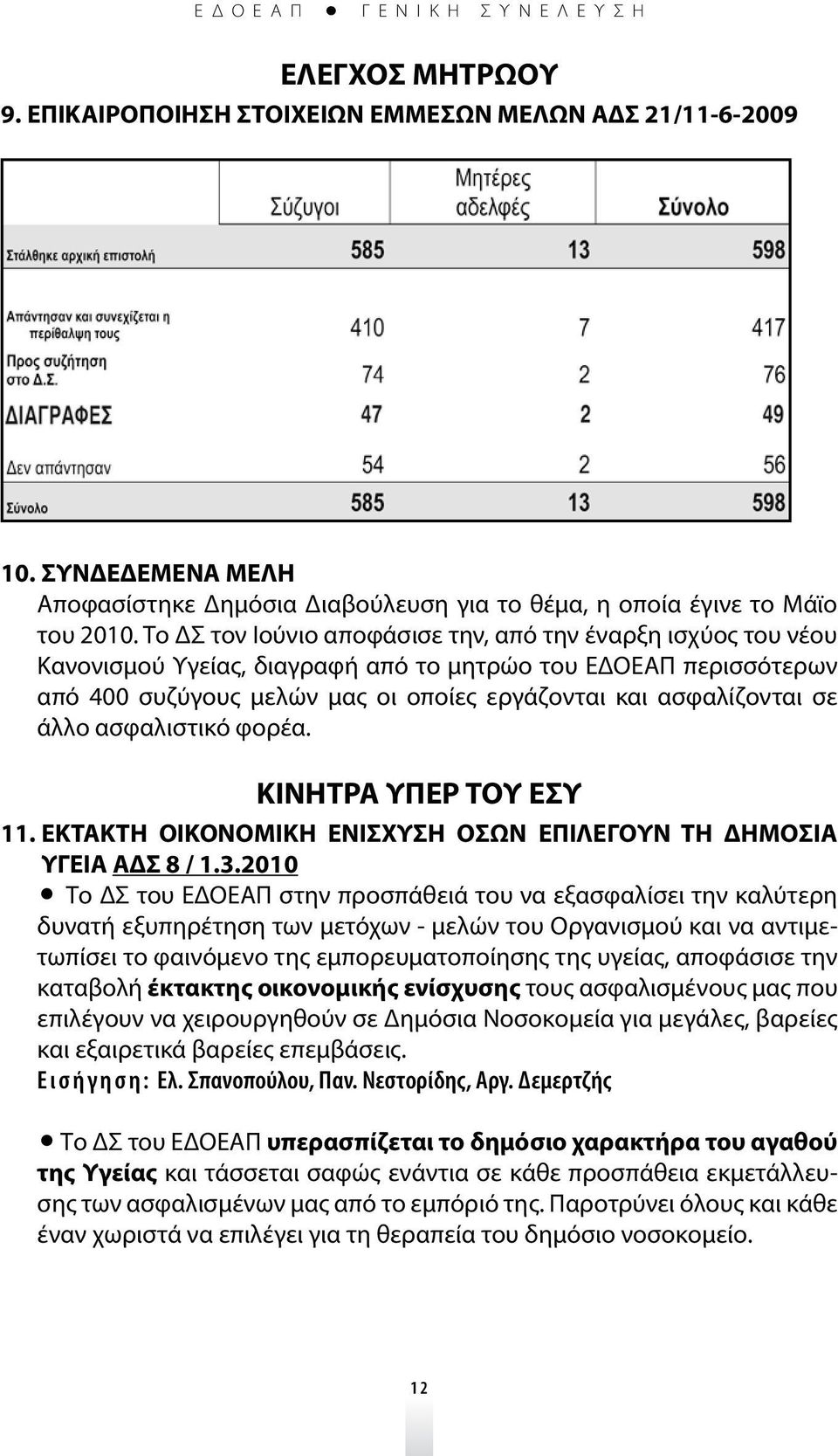 Ε Δ Ο Ε Α Π ● Γ Ε Ν Ι Κ Η Σ Υ Ν Ε Λ Ε Υ Σ Η

ΕΛΕΓΧΟΣ ΜΗΤΡΩΟΥ
9. ΕΠΙΚΑΙΡΟΠΟΙΗΣΗ ΣΤΟΙΧΕΙΩΝ ΕΜΜΕΣΩΝ ΜΕΛΩΝ ΑΔΣ 21/11-6-2009

| | Σύζυγοι | Μητέρες αδελφές | Σύνολο |
|---|---|---|---|
| Στάλθηκε αρχική επιστολή | 585 | 13 | 598 |
| Απάντησαν και συνεχίζεται η περίθαλψη τους | 410 | 7 | 417 |
| Προς συζήτηση στο Δ.Σ. | 74 | 2 | 76 |
| ΔΙΑΓΡΑΦΕΣ | 47 | 2 | 49 |
| Δεν απάντησαν | 54 | 2 | 56 |
| Σύνολο | 585 | 13 | 598 |

10. ΣΥΝΔΕΔΕΜΕΝΑ ΜΕΛΗ
Αποφασίστηκε Δημόσια Διαβούλευση για το θέμα, η οποία έγινε το Μάϊο του 2010. Το ΔΣ τον Ιούνιο αποφάσισε την, από την έναρξη ισχύος του νέου Κανονισμού Υγείας, διαγραφή από το μητρώο του ΕΔΟΕΑΠ περισσότερων από 400 συζύγους μελών μας οι οποίες εργάζονται και ασφαλίζονται σε άλλο ασφαλιστικό φορέα.

ΚΙΝΗΤΡΑ ΥΠΕΡ ΤΟΥ ΕΣΥ
11. ΕΚΤΑΚΤΗ ΟΙΚΟΝΟΜΙΚΗ ΕΝΙΣΧΥΣΗ ΟΣΩΝ ΕΠΙΛΕΓΟΥΝ ΤΗ ΔΗΜΟΣΙΑ ΥΓΕΙΑ ΑΔΣ 8 / 1.3.2010
● Το ΔΣ του ΕΔΟΕΑΠ στην προσπάθειά του να εξασφαλίσει την καλύτερη δυνατή εξυπηρέτηση των μετόχων - μελών του Οργανισμού και να αντιμετωπίσει το φαινόμενο της εμπορευματοποίησης της υγείας, αποφάσισε την καταβολή έκτακτης οικονομικής ενίσχυσης τους ασφαλισμένους μας που επιλέγουν να χειρουργηθούν σε Δημόσια Νοσοκομεία για μεγάλες, βαρείες και εξαιρετικά βαρείες επεμβάσεις.
Εισήγηση: Ελ. Σπανοπούλου, Παν. Νεστορίδης, Αργ. Δεμερτζής

● Το ΔΣ του ΕΔΟΕΑΠ υπερασπίζεται το δημόσιο χαρακτήρα του αγαθού της Υγείας και τάσσεται σαφώς ενάντια σε κάθε προσπάθεια εκμετάλλευσης των ασφαλισμένων μας από το εμπόριό της. Παροτρύνει όλους και κάθε έναν χωριστά να επιλέγει για τη θεραπεία του δημόσιο νοσοκομείο.

12